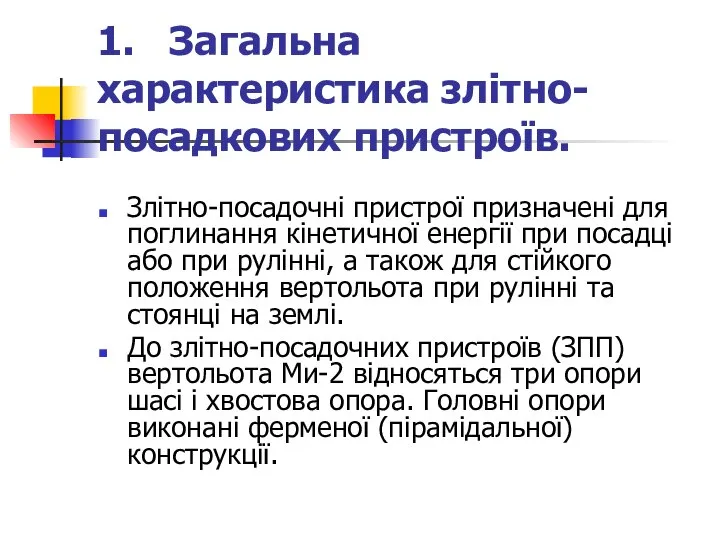 1. Загальна характеристика злітно-посадкових пристроїв.

Злітно-посадочні пристрої призначені для поглинання кінетичної енергії при посадці або при рулінні, а також для стійкого положення вертольота при рулінні та стоянці на землі.

До злітно-посадочних пристроїв (ЗПП) вертольота Ми-2 відносяться три опори шасі і хвостова опора. Головні опори виконані ферменої (пірамідальної) конструкції.